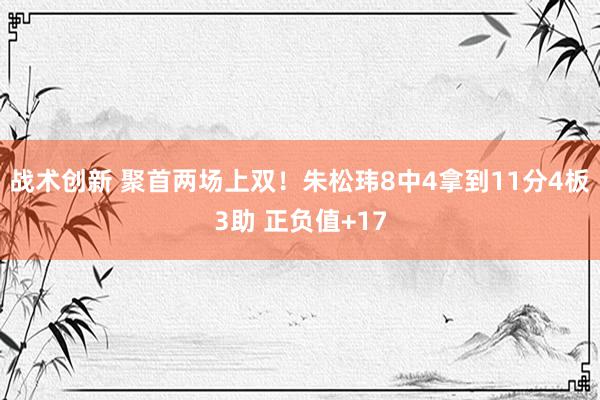 战术创新 聚首两场上双！朱松玮8中4拿到11分4板3助 正负值+17